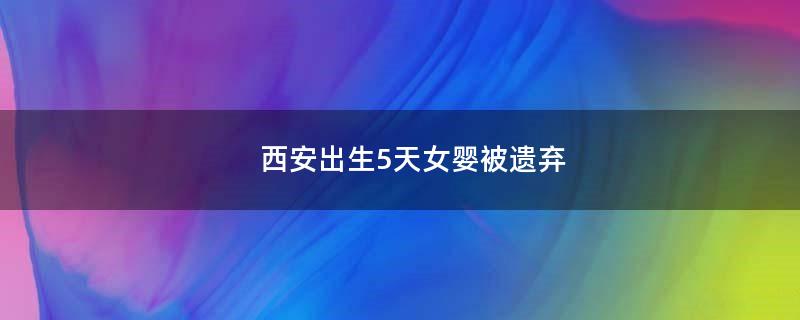 西安出生5天女婴被遗弃